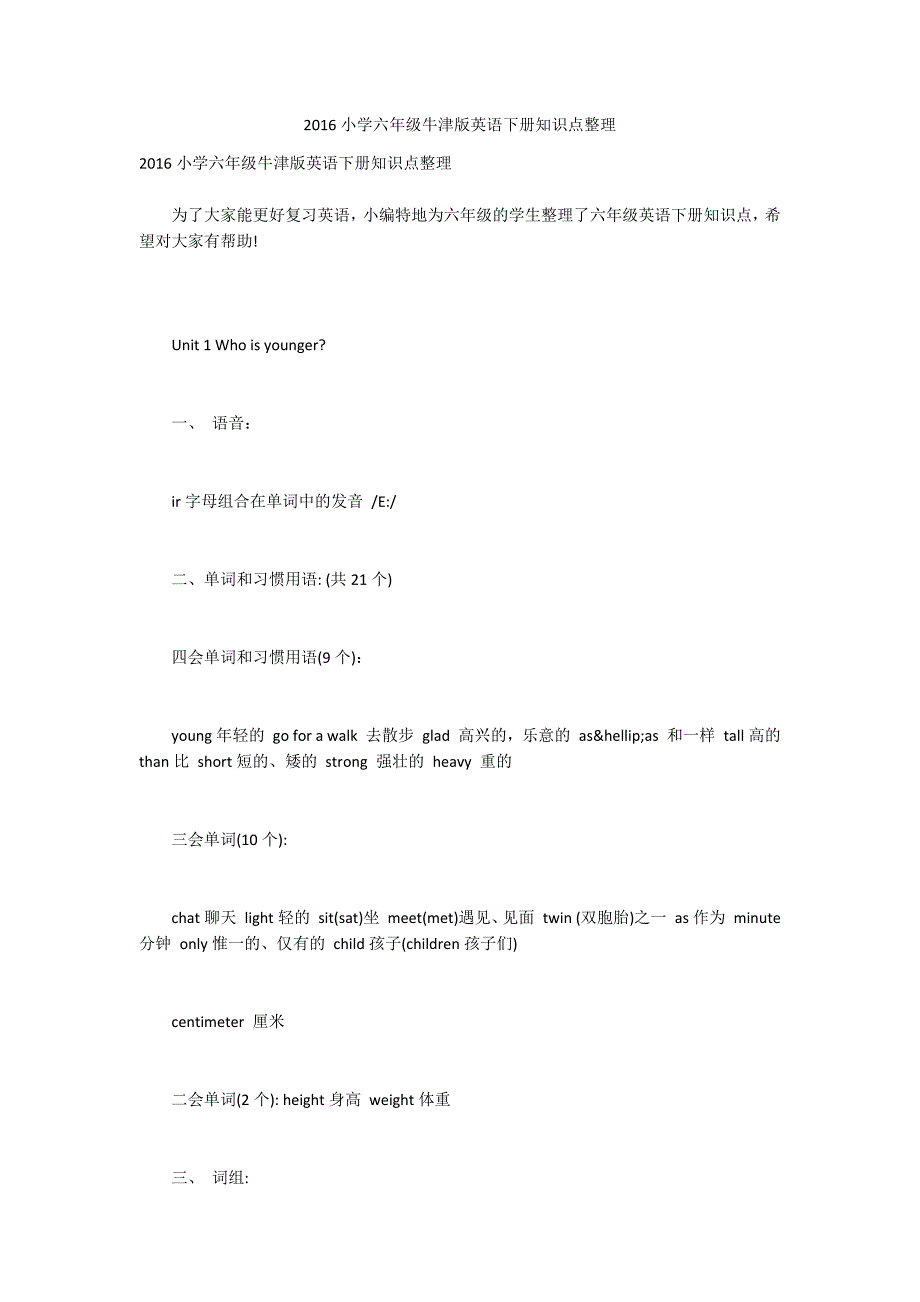 2016 小学六年级牛津版英语下册知识点整理

2016 小学六年级牛津版英语下册知识点整理

为了大家能更好复习英语，小编特地为六年级的学生整理了六年级英语下册知识点，希望对大家有帮助!

Unit 1 Who is younger?

一、 语音：

ir 字母组合在单词中的发音 /E:/

二、单词和习惯用语: (共 21 个)

四会单词和习惯用语(9 个)：

young 年轻的 go for a walk 去散步 glad 高兴的，乐意的 as&hellip;as 和一样 tall 高的 than 比 short 短的、矮的 strong 强壮的 heavy 重的

三会单词(10 个):

chat 聊天 light 轻的 sit(sat)坐 meet(met)遇见、见面 twin (双胞胎)之一 as 作为 minute 分钟 only 惟一的、仅有的 child 孩子(children 孩子们)

centimeter 厘米

二会单词(2 个): height 身高 weight 体重

三、 词组: